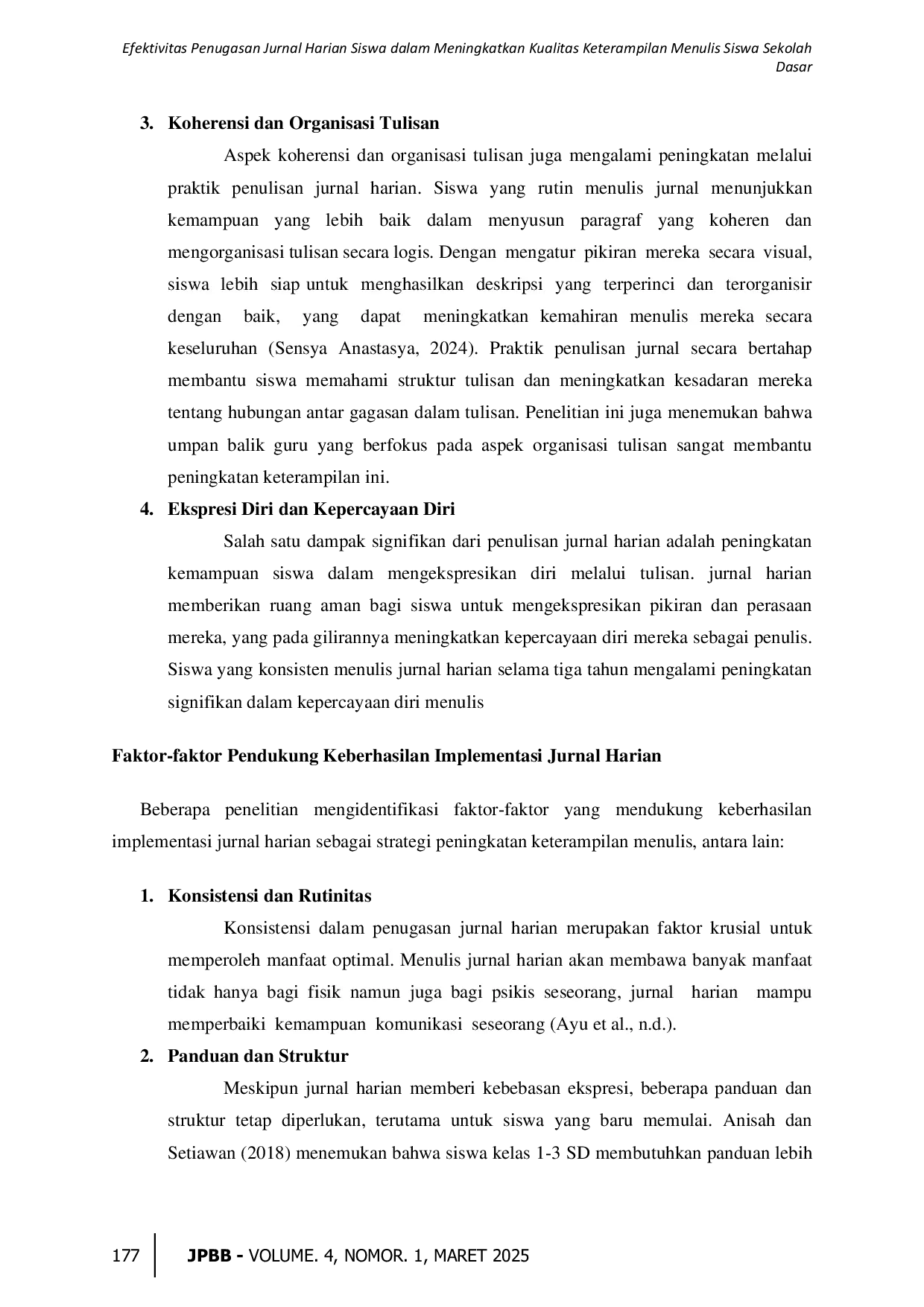 Efektivitas Penugasan Jurnal Harian Siswa dalam Meningkatkan Kualitas Keterampilan Menulis Siswa Sekolah Dasar

3. Koherensi dan Organisasi Tulisan

Aspek koherensi dan organisasi tulisan juga mengalami peningkatan melalui praktik penulisan jurnal harian. Siswa yang rutin menulis jurnal menunjukkan kemampuan yang lebih baik dalam menyusun paragraf yang koheren dan mengorganisasi tulisan secara logis. Dengan mengatur pikiran mereka secara visual, siswa lebih siap untuk menghasilkan deskripsi yang terperinci dan terorganisir dengan baik, yang dapat meningkatkan kemahiran menulis mereka secara keseluruhan (Sensya Anastasya, 2024). Praktik penulisan jurnal secara bertahap membantu siswa memahami struktur tulisan dan meningkatkan kesadaran mereka tentang hubungan antar gagasan dalam tulisan. Penelitian ini juga menemukan bahwa umpan balik guru yang berfokus pada aspek organisasi tulisan sangat membantu peningkatan keterampilan ini.

4. Ekspresi Diri dan Kepercayaan Diri

Salah satu dampak signifikan dari penulisan jurnal harian adalah peningkatan kemampuan siswa dalam mengekspresikan diri melalui tulisan. jurnal harian memberikan ruang aman bagi siswa untuk mengekspresikan pikiran dan perasaan mereka, yang pada gilirannya meningkatkan kepercayaan diri mereka sebagai penulis. Siswa yang konsisten menulis jurnal harian selama tiga tahun mengalami peningkatan signifikan dalam kepercayaan diri menulis

Faktor-faktor Pendukung Keberhasilan Implementasi Jurnal Harian

Beberapa penelitian mengidentifikasi faktor-faktor yang mendukung keberhasilan implementasi jurnal harian sebagai strategi peningkatan keterampilan menulis, antara lain:

1. Konsistensi dan Rutinitas

Konsistensi dalam penugasan jurnal harian merupakan faktor krusial untuk memperoleh manfaat optimal. Menulis jurnal harian akan membawa banyak manfaat tidak hanya bagi fisik namun juga bagi psikis seseorang, jurnal harian mampu memperbaiki kemampuan komunikasi seseorang (Ayu et al., n.d.).

2. Panduan dan Struktur

Meskipun jurnal harian memberi kebebasan ekspresi, beberapa panduan dan struktur tetap diperlukan, terutama untuk siswa yang baru memulai. Anisah dan Setiawan (2018) menemukan bahwa siswa kelas 1-3 SD membutuhkan panduan lebih

177 JPBB - VOLUME. 4, NOMOR. 1, MARET 2025